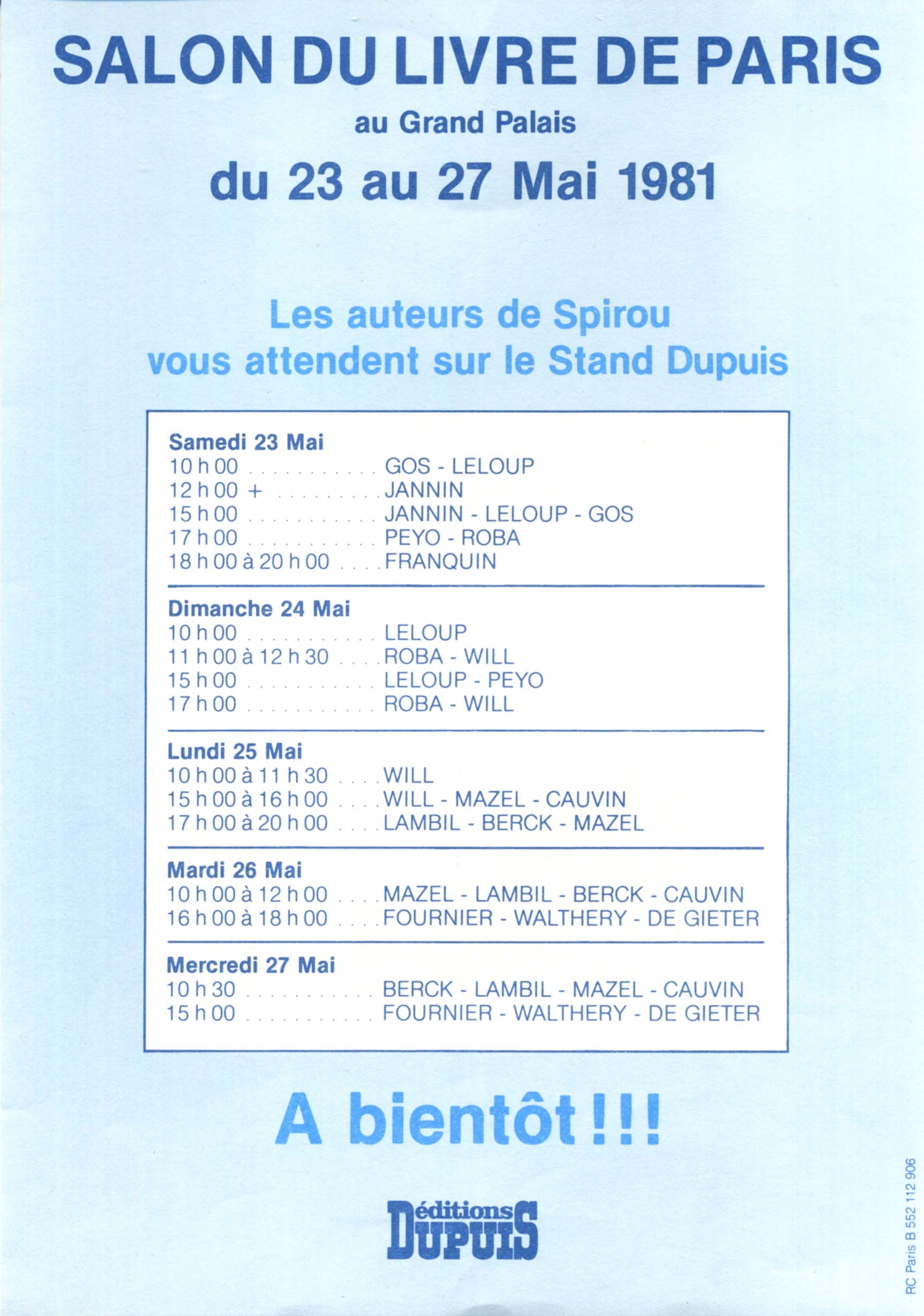 SALON DU LIVRE DE PARIS

au Grand Palais

du 23 au 27 Mai 1981

Les auteurs de Spirou vous attendent sur le Stand Dupuis

Samedi 23 Mai
10 h 00 . . . . . . . . . . . . GOS - LELOUP
12 h 00 + . . . . . . . . . . JANNIN
15 h 00 . . . . . . . . . . . . JANNIN - LELOUP - GOS
17 h 00 . . . . . . . . . . . . PEYO - ROBA
18 h 00 à 20 h 00 . . . . FRANQUIN

Dimanche 24 Mai
10 h 00 . . . . . . . . . . . . LELOUP
11 h 00 à 12 h 30 . . . . ROBA - WILL
15 h 00 . . . . . . . . . . . . LELOUP - PEYO
17 h 00 . . . . . . . . . . . . ROBA - WILL

Lundi 25 Mai
10 h 00 à 11 h 30 . . . . WILL
15 h 00 à 16 h 00 . . . . WILL - MAZEL - CAUVIN
17 h 00 à 20 h 00 . . . . LAMBIL - BERCK - MAZEL

Mardi 26 Mai
10 h 00 à 12 h 00 . . . . MAZEL - LAMBIL - BERCK - CAUVIN
16 h 00 à 18 h 00 . . . . FOURNIER - WALTHERY - DE GIETER

Mercredi 27 Mai
10 h 30 . . . . . . . . . . . . BERCK - LAMBIL - MAZEL - CAUVIN
15 h 00 . . . . . . . . . . . . FOURNIER - WALTHERY - DE GIETER

A bientôt !!!

éditions DUPUIS

RC Paris B 552 112 906